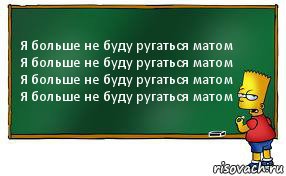 Я больше не буду ругаться матом
Я больше не буду ругаться матом
Я больше не буду ругаться матом
Я больше не буду ругаться матом

risovach.ru